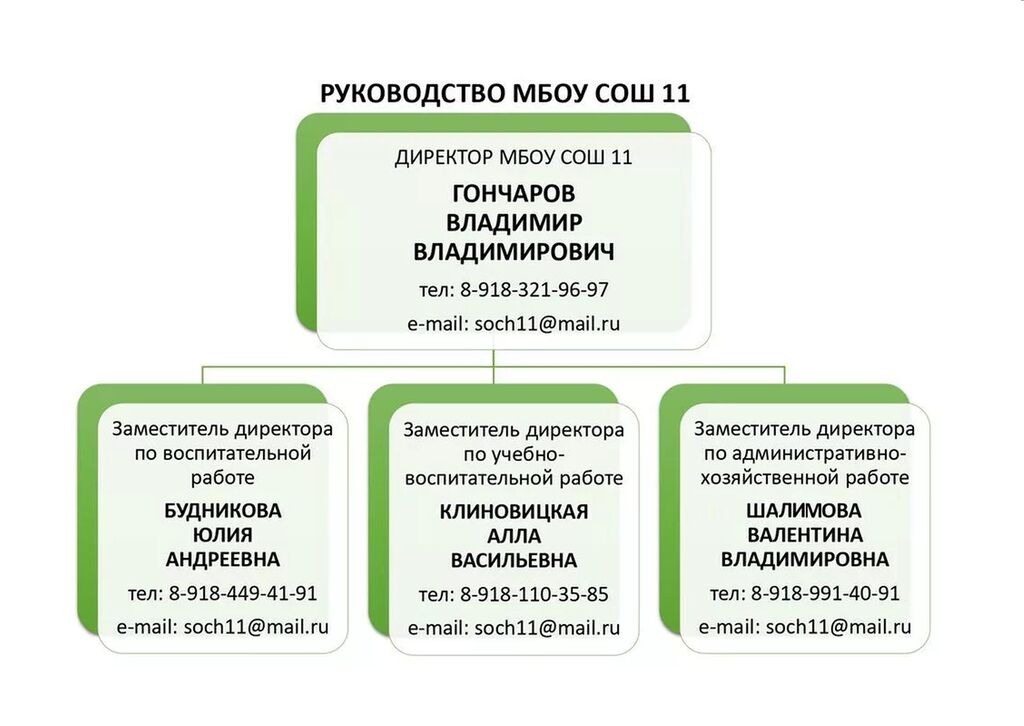 РУКОВОДСТВО МБОУ СОШ 11

ДИРЕКТОР МБОУ СОШ 11
ГОНЧАРОВ ВЛАДИМИР ВЛАДИМИРОВИЧ
тел: 8-918-321-96-97
e-mail: soch11@mail.ru

Заместитель директора по воспитательной работе
БУДНИКОВА ЮЛИЯ АНДРЕЕВНА
тел: 8-918-449-41-91
e-mail: soch11@mail.ru

Заместитель директора по учебно-воспитательной работе
КЛИНОВИЦКАЯ АЛЛА ВАСИЛЬЕВНА
тел: 8-918-110-35-85
e-mail: soch11@mail.ru

Заместитель директора по административно-хозяйственной работе
ШАЛИМОВА ВАЛЕНТИНА ВЛАДИМИРОВНА
тел: 8-918-991-40-91
e-mail: soch11@mail.ru